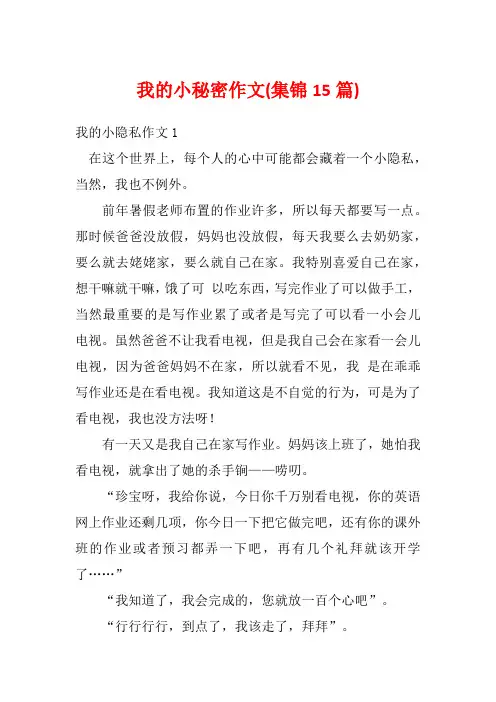 我的小秘密作文(集锦 15 篇)

我的小隐私作文 1

在这个世界上，每个人的心中可能都会藏着一个小隐私，当然，我也不例外。

前年暑假老师布置的作业许多，所以每天都要写一点。那时候爸爸没放假，妈妈也没放假，每天我要么去奶奶家，要么就去姥姥家，要么就自己在家。我特别喜爱自己在家，想干嘛就干嘛，饿了可 以吃东西，写完作业了可以做手工，当然最重要的是写作业累了或者是写完了可以看一小会儿电视。虽然爸爸不让我看电视，但是我自己会在家看一会儿电视，因为爸爸妈妈不在家，所以就看不见，我 是在乖乖写作业还是在看电视。我知道这是不自觉的行为，可是为了看电视，我也没方法呀！

有一天又是我自己在家写作业。妈妈该上班了，她怕我看电视，就拿出了她的杀手锏——唠叨。

“珍宝呀，我给你说，今日你千万别看电视，你的英语网上作业还剩几项，你今日一下把它做完吧，还有你的课外班的作业或者预习都弄一下吧，再有几个礼拜就该开学了……”

“我知道了，我会完成的，您就放一百个心吧”。

“行行行行，到点了，我该走了，拜拜”。